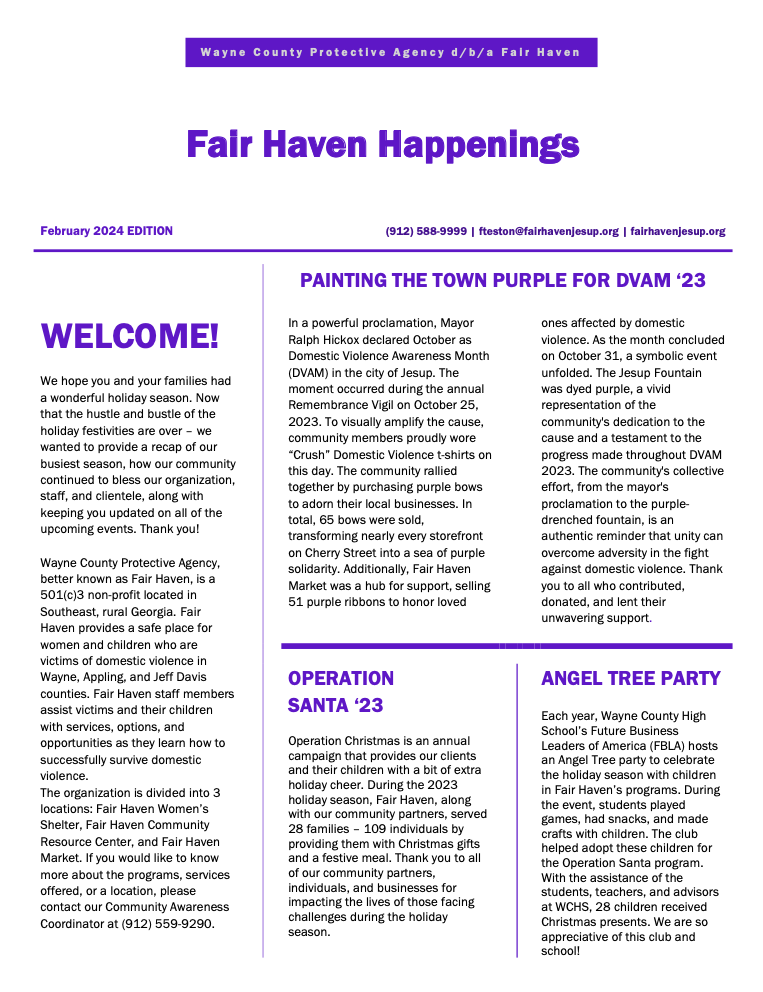 Wayne County Protective Agency d/b/a Fair Haven

Fair Haven Happenings

February 2024 EDITION

(912) 588-9999 | fteston@fairhavenjesup.org | fairhavenjesup.org

WELCOME!

We hope you and your families had a wonderful holiday season. Now that the hustle and bustle of the holiday festivities are over – we wanted to provide a recap of our busiest season, how our community continued to bless our organization, staff, and clientele, along with keeping you updated on all of the upcoming events. Thank you!

Wayne County Protective Agency, better known as Fair Haven, is a 501(c)3 non-profit located in Southeast, rural Georgia. Fair Haven provides a safe place for women and children who are victims of domestic violence in Wayne, Appling, and Jeff Davis counties. Fair Haven staff members assist victims and their children with services, options, and opportunities as they learn how to successfully survive domestic violence.
The organization is divided into 3 locations: Fair Haven Women's Shelter, Fair Haven Community Resource Center, and Fair Haven Market. If you would like to know more about the programs, services offered, or a location, please contact our Community Awareness Coordinator at (912) 559-9290.

PAINTING THE TOWN PURPLE FOR DVAM '23

In a powerful proclamation, Mayor Ralph Hickox declared October as Domestic Violence Awareness Month (DVAM) in the city of Jesup. The moment occurred during the annual Remembrance Vigil on October 25, 2023. To visually amplify the cause, community members proudly wore "Crush" Domestic Violence t-shirts on this day. The community rallied together by purchasing purple bows to adorn their local businesses. In total, 65 bows were sold, transforming nearly every storefront on Cherry Street into a sea of purple solidarity. Additionally, Fair Haven Market was a hub for support, selling 51 purple ribbons to honor loved ones affected by domestic violence. As the month concluded on October 31, a symbolic event unfolded. The Jesup Fountain was dyed purple, a vivid representation of the community's dedication to the cause and a testament to the progress made throughout DVAM 2023. The community's collective effort, from the mayor's proclamation to the purple-drenched fountain, is an authentic reminder that unity can overcome adversity in the fight against domestic violence. Thank you to all who contributed, donated, and lent their unwavering support.

OPERATION SANTA '23

Operation Christmas is an annual campaign that provides our clients and their children with a bit of extra holiday cheer. During the 2023 holiday season, Fair Haven, along with our community partners, served 28 families – 109 individuals by providing them with Christmas gifts and a festive meal. Thank you to all of our community partners, individuals, and businesses for impacting the lives of those facing challenges during the holiday season.

ANGEL TREE PARTY

Each year, Wayne County High School's Future Business Leaders of America (FBLA) hosts an Angel Tree party to celebrate the holiday season with children in Fair Haven's programs. During the event, students played games, had snacks, and made crafts with children. The club helped adopt these children for the Operation Santa program. With the assistance of the students, teachers, and advisors at WCHS, 28 children received Christmas presents. We are so appreciative of this club and school!